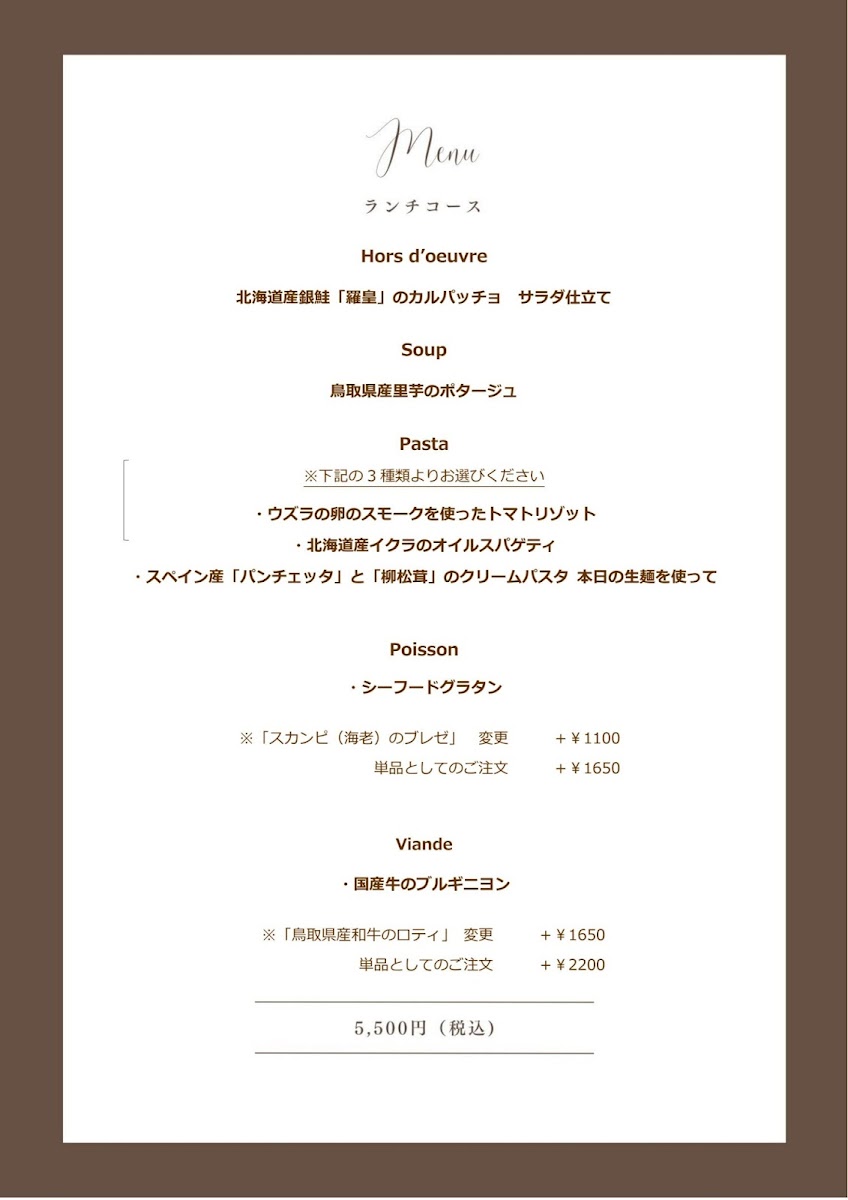 Menu

ランチコース

Hors d'oeuvre

北海道産銀鮭「羅皇」のカルパッチョ　サラダ仕立て

Soup

鳥取県産里芋のポタージュ

Pasta

※下記の３種類よりお選びください

・ウズラの卵のスモークを使ったトマトリゾット

・北海道産イクラのオイルスパゲティ

・スペイン産「パンチェッタ」と「柳松茸」のクリームパスタ 本日の生麺を使って

Poisson

・シーフードグラタン

※「スカンピ（海老）のブレゼ」　変更　＋￥1100

単品としてのご注文　＋￥1650

Viande

・国産牛のブルギニヨン

※「鳥取県産和牛のロティ」 変更　＋￥1650

単品としてのご注文　＋￥2200

5,500円（税込）